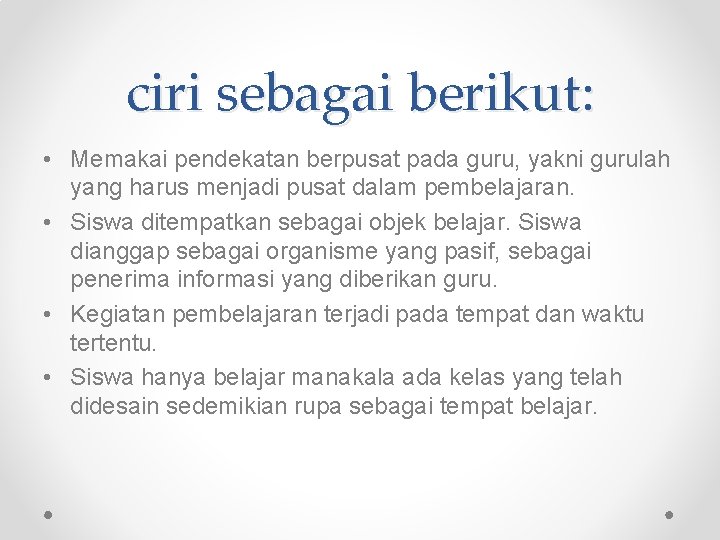 ciri sebagai berikut:

• Memakai pendekatan berpusat pada guru, yakni gurulah yang harus menjadi pusat dalam pembelajaran.
• Siswa ditempatkan sebagai objek belajar. Siswa dianggap sebagai organisme yang pasif, sebagai penerima informasi yang diberikan guru.
• Kegiatan pembelajaran terjadi pada tempat dan waktu tertentu.
• Siswa hanya belajar manakala ada kelas yang telah didesain sedemikian rupa sebagai tempat belajar.